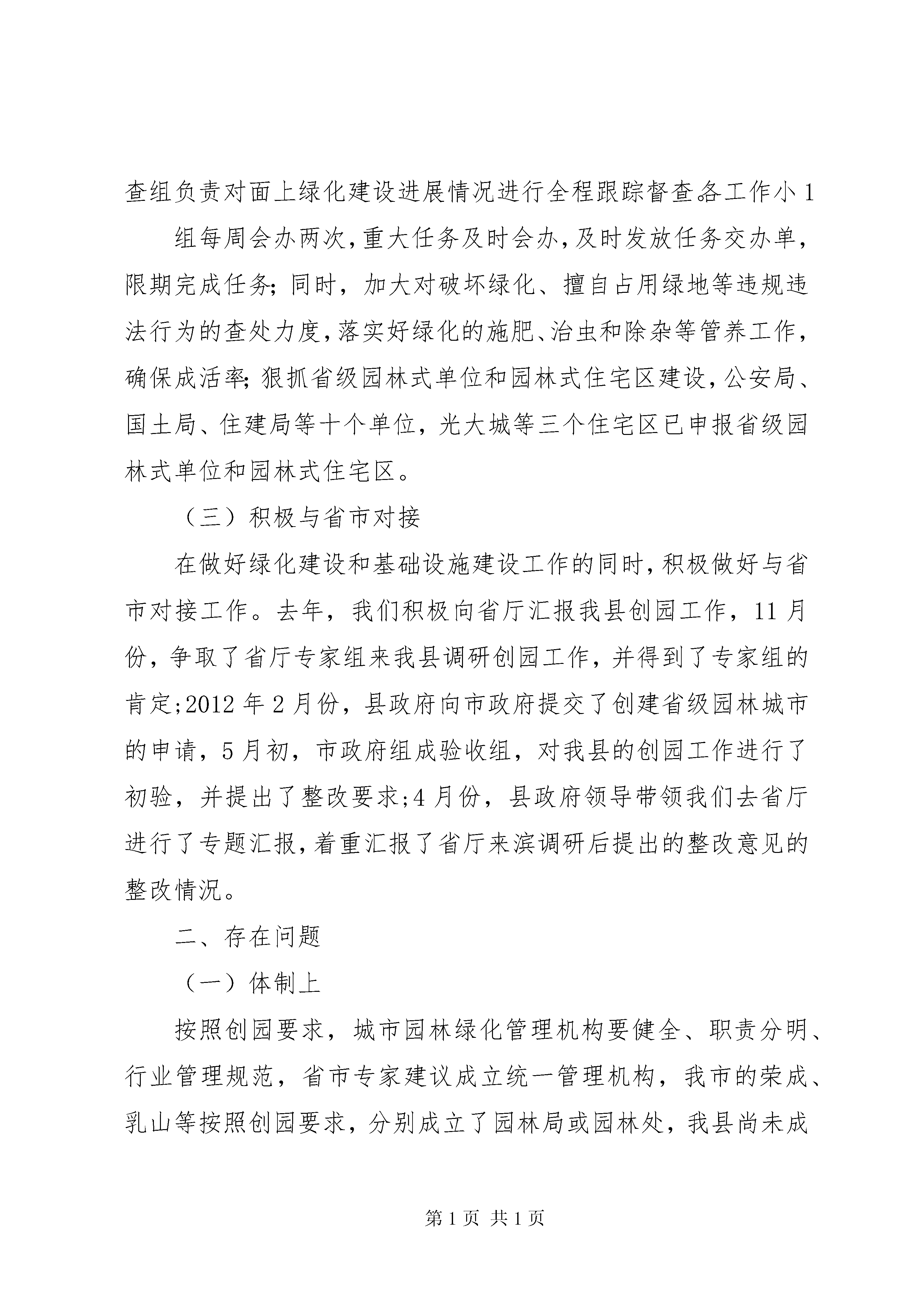 查组负责对面上绿化建设进展情况进行全程跟踪督查。各工作小1

组每周会办两次，重大任务及时会办，及时发放任务交办单，限期完成任务；同时，加大对破坏绿化、擅自占用绿地等违规违法行为的查处力度，落实好绿化的施肥、治虫和除杂等管养工作，确保成活率；狠抓省级园林式单位和园林式住宅区建设，公安局、国土局、住建局等十个单位，光大城等三个住宅区已申报省级园林式单位和园林式住宅区。

（三）积极与省市对接

在做好绿化建设和基础设施建设工作的同时，积极做好与省市对接工作。去年，我们积极向省厅汇报我县创园工作，11月份，争取了省厅专家组来我县调研创园工作，并得到了专家组的肯定;2012年2月份，县政府向市政府提交了创建省级园林城市的申请，5月初，市政府组成验收组，对我县的创园工作进行了初验，并提出了整改要求;4月份，县政府领导带领我们去省厅进行了专题汇报，着重汇报了省厅来滨调研后提出的整改意见的整改情况。

二、存在问题

（一）体制上

按照创园要求，城市园林绿化管理机构要健全、职责分明、行业管理规范，省市专家建议成立统一管理机构，我市的荣成、乳山等按照创园要求，分别成立了园林局或园林处，我县尚未成

第1页 共1页